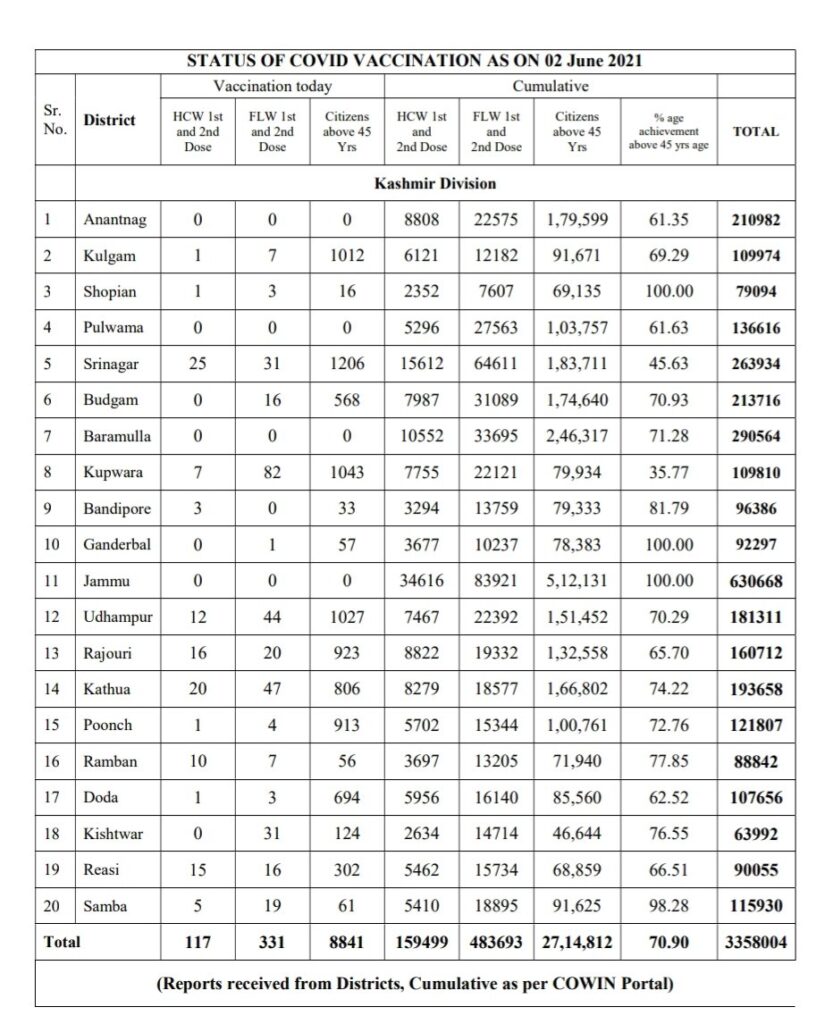 STATUS OF COVID VACCINATION AS ON 02 June 2021

| Sr. No. | District | Vaccination today: HCW 1st and 2nd Dose | Vaccination today: FLW 1st and 2nd Dose | Vaccination today: Citizens above 45 Yrs | Cumulative: HCW 1st and 2nd Dose | Cumulative: FLW 1st and 2nd Dose | Cumulative: Citizens above 45 Yrs | Cumulative: % age achievement above 45 yrs age | TOTAL |
|---|---|---|---|---|---|---|---|---|---|
| | Kashmir Division | | | | | | | | |
| 1 | Anantnag | 0 | 0 | 0 | 8808 | 22575 | 1,79,599 | 61.35 | 210982 |
| 2 | Kulgam | 1 | 7 | 1012 | 6121 | 12182 | 91,671 | 69.29 | 109974 |
| 3 | Shopian | 1 | 3 | 16 | 2352 | 7607 | 69,135 | 100.00 | 79094 |
| 4 | Pulwama | 0 | 0 | 0 | 5296 | 27563 | 1,03,757 | 61.63 | 136616 |
| 5 | Srinagar | 25 | 31 | 1206 | 15612 | 64611 | 1,83,711 | 45.63 | 263934 |
| 6 | Budgam | 0 | 16 | 568 | 7987 | 31089 | 1,74,640 | 70.93 | 213716 |
| 7 | Baramulla | 0 | 0 | 0 | 10552 | 33695 | 2,46,317 | 71.28 | 290564 |
| 8 | Kupwara | 7 | 82 | 1043 | 7755 | 22121 | 79,934 | 35.77 | 109810 |
| 9 | Bandipore | 3 | 0 | 33 | 3294 | 13759 | 79,333 | 81.79 | 96386 |
| 10 | Ganderbal | 0 | 1 | 57 | 3677 | 10237 | 78,383 | 100.00 | 92297 |
| 11 | Jammu | 0 | 0 | 0 | 34616 | 83921 | 5,12,131 | 100.00 | 630668 |
| 12 | Udhampur | 12 | 44 | 1027 | 7467 | 22392 | 1,51,452 | 70.29 | 181311 |
| 13 | Rajouri | 16 | 20 | 923 | 8822 | 19332 | 1,32,558 | 65.70 | 160712 |
| 14 | Kathua | 20 | 47 | 806 | 8279 | 18577 | 1,66,802 | 74.22 | 193658 |
| 15 | Poonch | 1 | 4 | 913 | 5702 | 15344 | 1,00,761 | 72.76 | 121807 |
| 16 | Ramban | 10 | 7 | 56 | 3697 | 13205 | 71,940 | 77.85 | 88842 |
| 17 | Doda | 1 | 3 | 694 | 5956 | 16140 | 85,560 | 62.52 | 107656 |
| 18 | Kishtwar | 0 | 31 | 124 | 2634 | 14714 | 46,644 | 76.55 | 63992 |
| 19 | Reasi | 15 | 16 | 302 | 5462 | 15734 | 68,859 | 66.51 | 90055 |
| 20 | Samba | 5 | 19 | 61 | 5410 | 18895 | 91,625 | 98.28 | 115930 |
| Total | | 117 | 331 | 8841 | 159499 | 483693 | 27,14,812 | 70.90 | 3358004 |

(Reports received from Districts, Cumulative as per COWIN Portal)